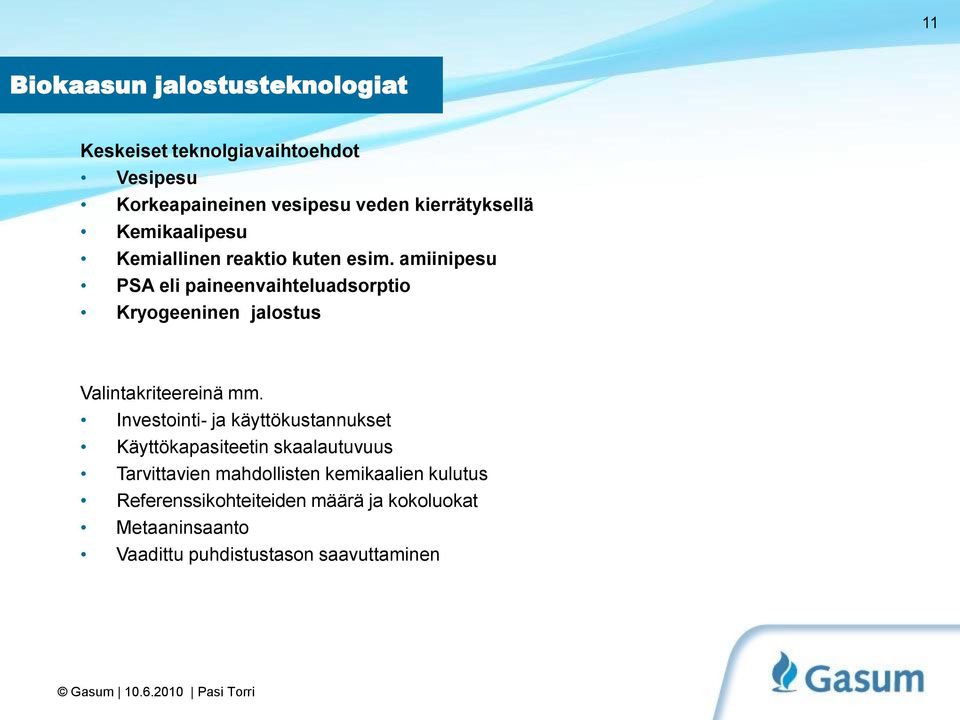 11

Biokaasun jalostusteknologiat

Keskeiset teknolgiavaihtoehdot
• Vesipesu
• Korkeapaineinen vesipesu veden kierrätyksellä
• Kemikaalipesu
• Kemiallinen reaktio kuten esim. amiinipesu
• PSA eli paineenvaihteluadsorptio
• Kryogeeninen jalostus

Valintakriteereinä mm.
• Investointi- ja käyttökustannukset
• Käyttökapasiteetin skaalautuvuus
• Tarvittavien mahdollisten kemikaalien kulutus
• Referenssikohteiteiden määrä ja kokoluokat
• Metaaninsaanto
• Vaadittu puhdistustason saavuttaminen

© Gasum | 10.6.2010 | Pasi Torri

Gasum